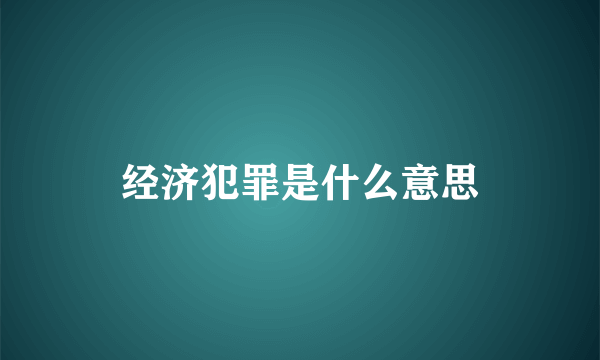 经济犯罪是什么意思